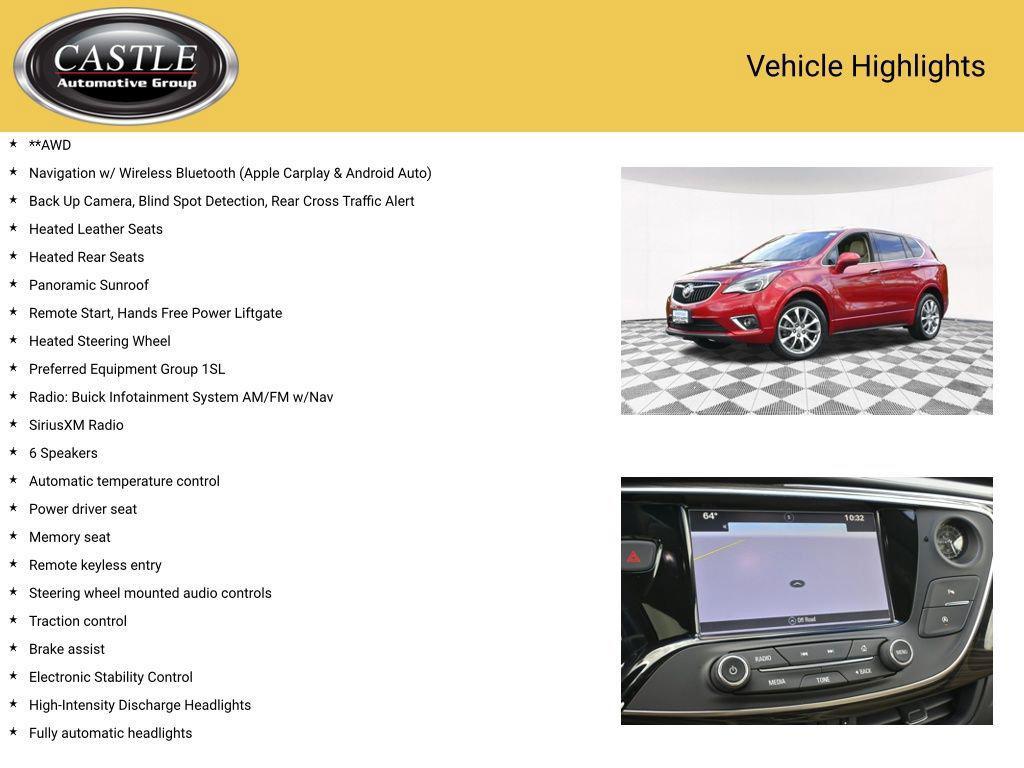 CASTLE
Automotive Group

Vehicle Highlights

★ **AWD
★ Navigation w/ Wireless Bluetooth (Apple Carplay & Android Auto)
★ Back Up Camera, Blind Spot Detection, Rear Cross Traffic Alert
★ Heated Leather Seats
★ Heated Rear Seats
★ Panoramic Sunroof
★ Remote Start, Hands Free Power Liftgate
★ Heated Steering Wheel
★ Preferred Equipment Group 1SL
★ Radio: Buick Infotainment System AM/FM w/Nav
★ SiriusXM Radio
★ 6 Speakers
★ Automatic temperature control
★ Power driver seat
★ Memory seat
★ Remote keyless entry
★ Steering wheel mounted audio controls
★ Traction control
★ Brake assist
★ Electronic Stability Control
★ High-Intensity Discharge Headlights
★ Fully automatic headlights

64° 10:32
Off Road
RADIO MEDIA TONE BACK MENU